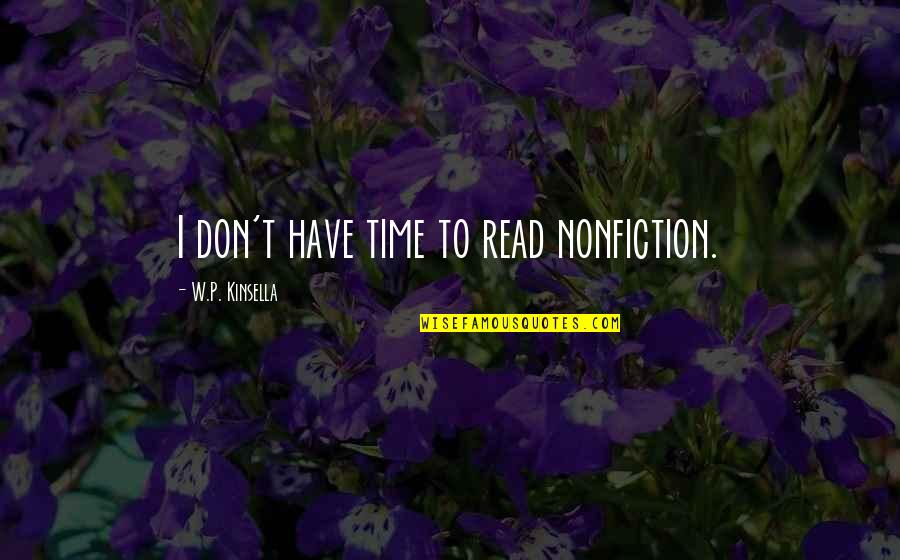 I don't have time to read nonfiction.

- W.P. Kinsella

WISEFAMOUSQUOTES.COM